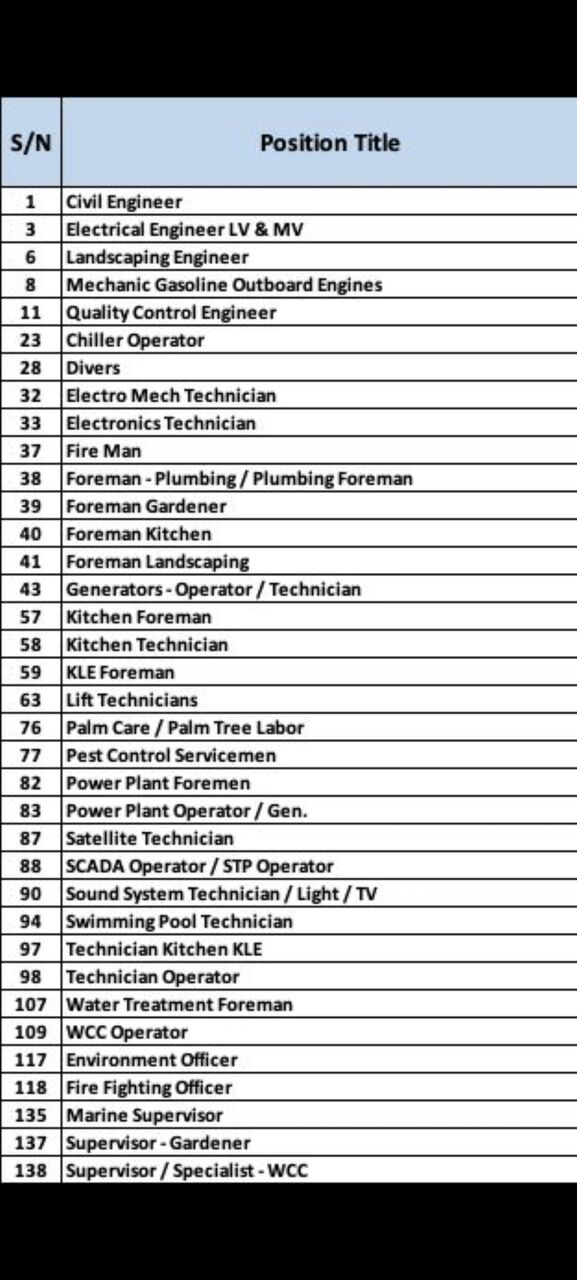 | S/N | Position Title |
|---|---|
| 1 | Civil Engineer |
| 3 | Electrical Engineer LV & MV |
| 6 | Landscaping Engineer |
| 8 | Mechanic Gasoline Outboard Engines |
| 11 | Quality Control Engineer |
| 23 | Chiller Operator |
| 28 | Divers |
| 32 | Electro Mech Technician |
| 33 | Electronics Technician |
| 37 | Fire Man |
| 38 | Foreman - Plumbing / Plumbing Foreman |
| 39 | Foreman Gardener |
| 40 | Foreman Kitchen |
| 41 | Foreman Landscaping |
| 43 | Generators - Operator / Technician |
| 57 | Kitchen Foreman |
| 58 | Kitchen Technician |
| 59 | KLE Foreman |
| 63 | Lift Technicians |
| 76 | Palm Care / Palm Tree Labor |
| 77 | Pest Control Servicemen |
| 82 | Power Plant Foremen |
| 83 | Power Plant Operator / Gen. |
| 87 | Satellite Technician |
| 88 | SCADA Operator / STP Operator |
| 90 | Sound System Technician / Light / TV |
| 94 | Swimming Pool Technician |
| 97 | Technician Kitchen KLE |
| 98 | Technician Operator |
| 107 | Water Treatment Foreman |
| 109 | WCC Operator |
| 117 | Environment Officer |
| 118 | Fire Fighting Officer |
| 135 | Marine Supervisor |
| 137 | Supervisor - Gardener |
| 138 | Supervisor / Specialist - WCC |